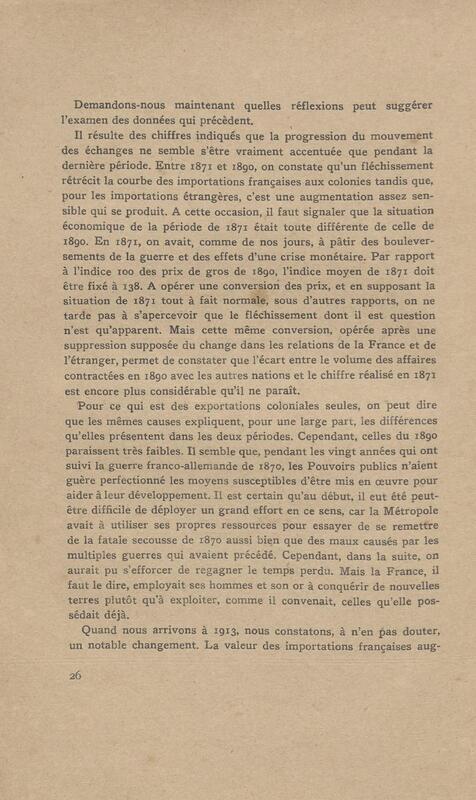 Demandons-nous maintenant quelles réflexions peut suggérer l'examen des données qui précèdent.

Il résulte des chiffres indiqués que la progression du mouvement des échanges ne semble s'être vraiment accentuée que pendant la dernière période. Entre 1871 et 1890, on constate qu'un fléchissement rétrécit la courbe des importations françaises aux colonies tandis que, pour les importations étrangères, c'est une augmentation assez sensible qui se produit. A cette occasion, il faut signaler que la situation économique de la période de 1871 était toute différente de celle de 1890. En 1871, on avait, comme de nos jours, à pâtir des bouleversements de la guerre et des effets d'une crise monétaire. Par rapport à l'indice 100 des prix de gros de 1890, l'indice moyen de 1871 doit être fixé à 138. A opérer une conversion des prix, et en supposant la situation de 1871 tout à fait normale, sous d'autres rapports, on ne tarde pas à s'apercevoir que le fléchissement dont il est question n'est qu'apparent. Mais cette même conversion, opérée après une suppression supposée du change dans les relations de la France et de l'étranger, permet de constater que l'écart entre le volume des affaires contractées en 1890 avec les autres nations et le chiffre réalisé en 1871 est encore plus considérable qu'il ne paraît.

Pour ce qui est des exportations coloniales seules, on peut dire que les mêmes causes expliquent, pour une large part, les différences qu'elles présentent dans les deux périodes. Cependant, celles du 1890 paraissent très faibles. Il semble que, pendant les vingt années qui ont suivi la guerre franco-allemande de 1870, les Pouvoirs publics n'aient guère perfectionné les moyens susceptibles d'être mis en œuvre pour aider à leur développement. Il est certain qu'au début, il eut été peut-être difficile de déployer un grand effort en ce sens, car la Métropole avait à utiliser ses propres ressources pour essayer de se remettre de la fatale secousse de 1870 aussi bien que des maux causés par les multiples guerres qui avaient précédé. Cependant, dans la suite, on aurait pu s'efforcer de regagner le temps perdu. Mais la France, il faut le dire, employait ses hommes et son or à conquérir de nouvelles terres plutôt qu'à exploiter, comme il convenait, celles qu'elle possédait déjà.

Quand nous arrivons à 1913, nous constatons, à n'en pas douter, un notable changement. La valeur des importations françaises aug-

26